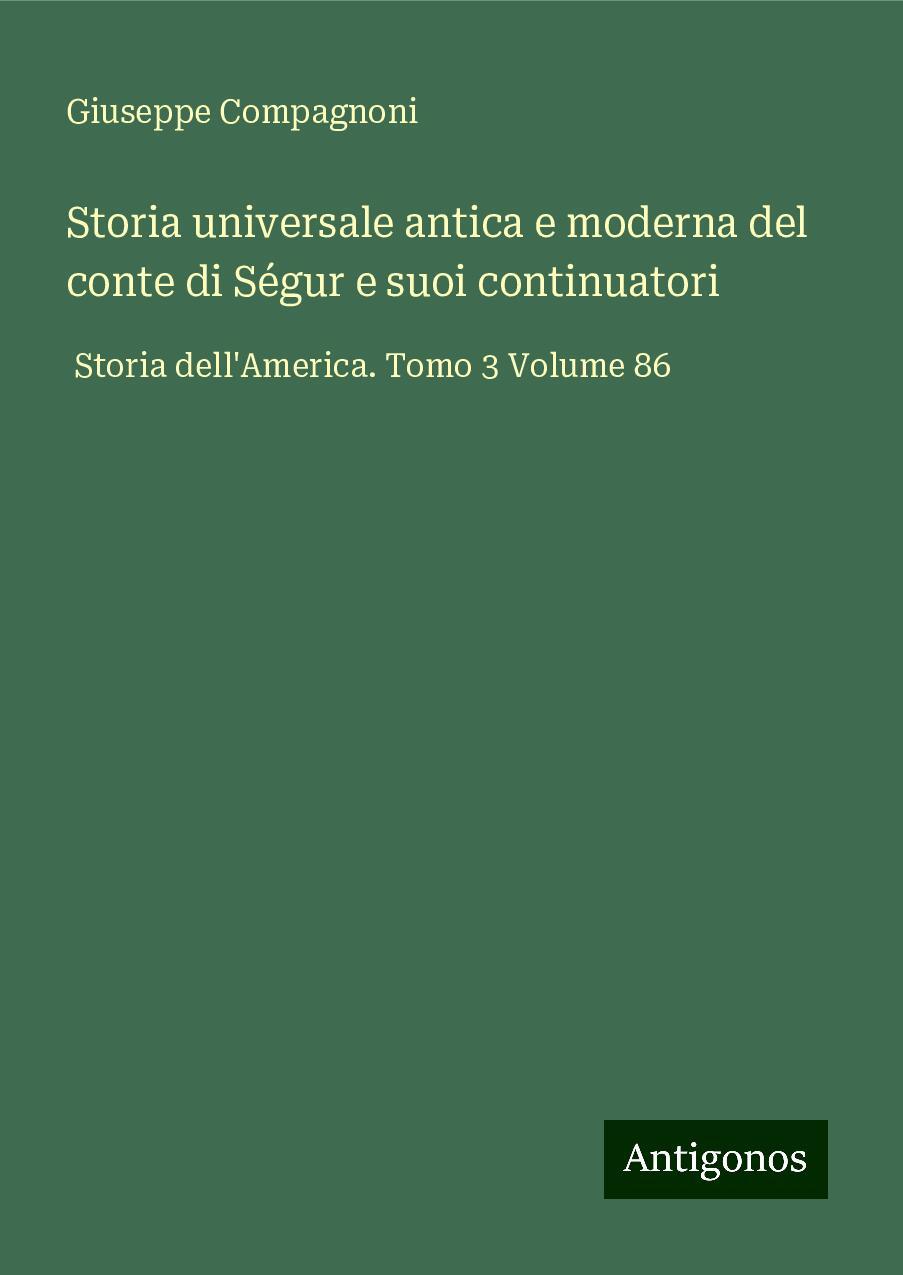 Giuseppe Compagnoni

Storia universale antica e moderna del conte di Ségur e suoi continuatori

Storia dell'America. Tomo 3 Volume 86

Antigonos